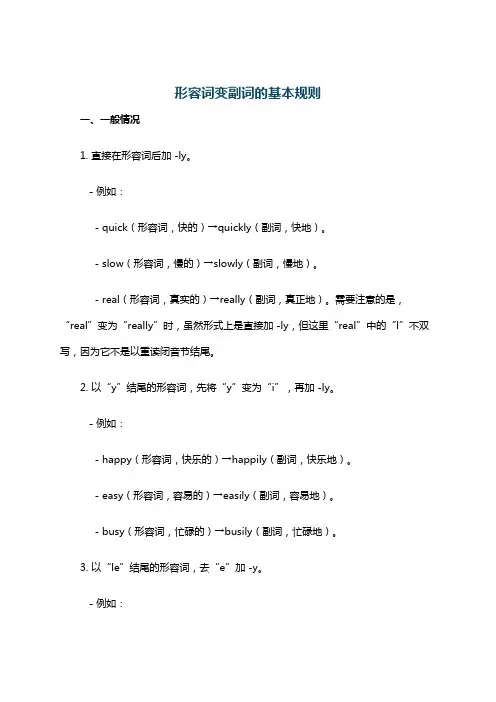 形容词变副词的基本规则

一、一般情况

1. 直接在形容词后加 -ly。

- 例如：

- quick（形容词，快的）→quickly（副词，快地）。

- slow（形容词，慢的）→slowly（副词，慢地）。

- real（形容词，真实的）→really（副词，真正地）。需要注意的是，“real”变为“really”时，虽然形式上是直接加 -ly，但这里“real”中的“l”不双写，因为它不是以重读闭音节结尾。

2. 以“y”结尾的形容词，先将“y”变为“i”，再加 -ly。

- 例如：

- happy（形容词，快乐的）→happily（副词，快乐地）。

- easy（形容词，容易的）→easily（副词，容易地）。

- busy（形容词，忙碌的）→busily（副词，忙碌地）。

3. 以“le”结尾的形容词，去“e”加 -y。

- 例如：